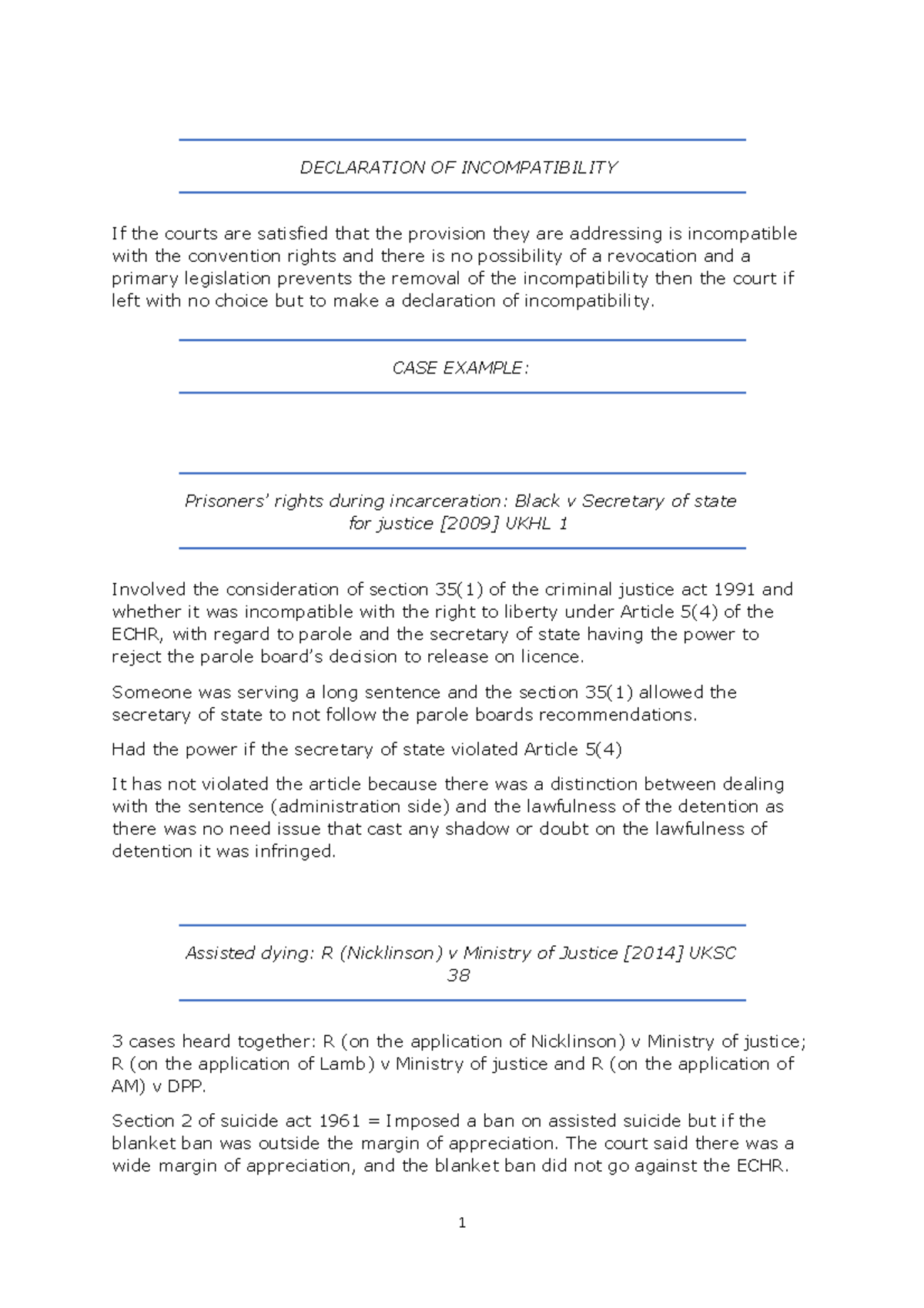 DECLARATION OF INCOMPATIBILITY

If the courts are satisfied that the provision they are addressing is incompatible with the convention rights and there is no possibility of a revocation and a primary legislation prevents the removal of the incompatibility then the court if left with no choice but to make a declaration of incompatibility.

CASE EXAMPLE:

Prisoners' rights during incarceration: Black v Secretary of state for justice [2009] UKHL 1

Involved the consideration of section 35(1) of the criminal justice act 1991 and whether it was incompatible with the right to liberty under Article 5(4) of the ECHR, with regard to parole and the secretary of state having the power to reject the parole board's decision to release on licence.

Someone was serving a long sentence and the section 35(1) allowed the secretary of state to not follow the parole boards recommendations.

Had the power if the secretary of state violated Article 5(4)

It has not violated the article because there was a distinction between dealing with the sentence (administration side) and the lawfulness of the detention as there was no need issue that cast any shadow or doubt on the lawfulness of detention it was infringed.

Assisted dying: R (Nicklinson) v Ministry of Justice [2014] UKSC 38

3 cases heard together: R (on the application of Nicklinson) v Ministry of justice; R (on the application of Lamb) v Ministry of justice and R (on the application of AM) v DPP.

Section 2 of suicide act 1961 = Imposed a ban on assisted suicide but if the blanket ban was outside the margin of appreciation. The court said there was a wide margin of appreciation, and the blanket ban did not go against the ECHR.

1